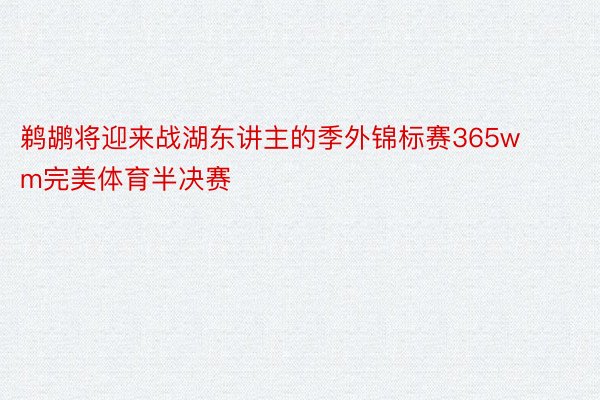 鹈鹕将迎来战湖东讲主的季外锦标赛365wm完美体育半决赛